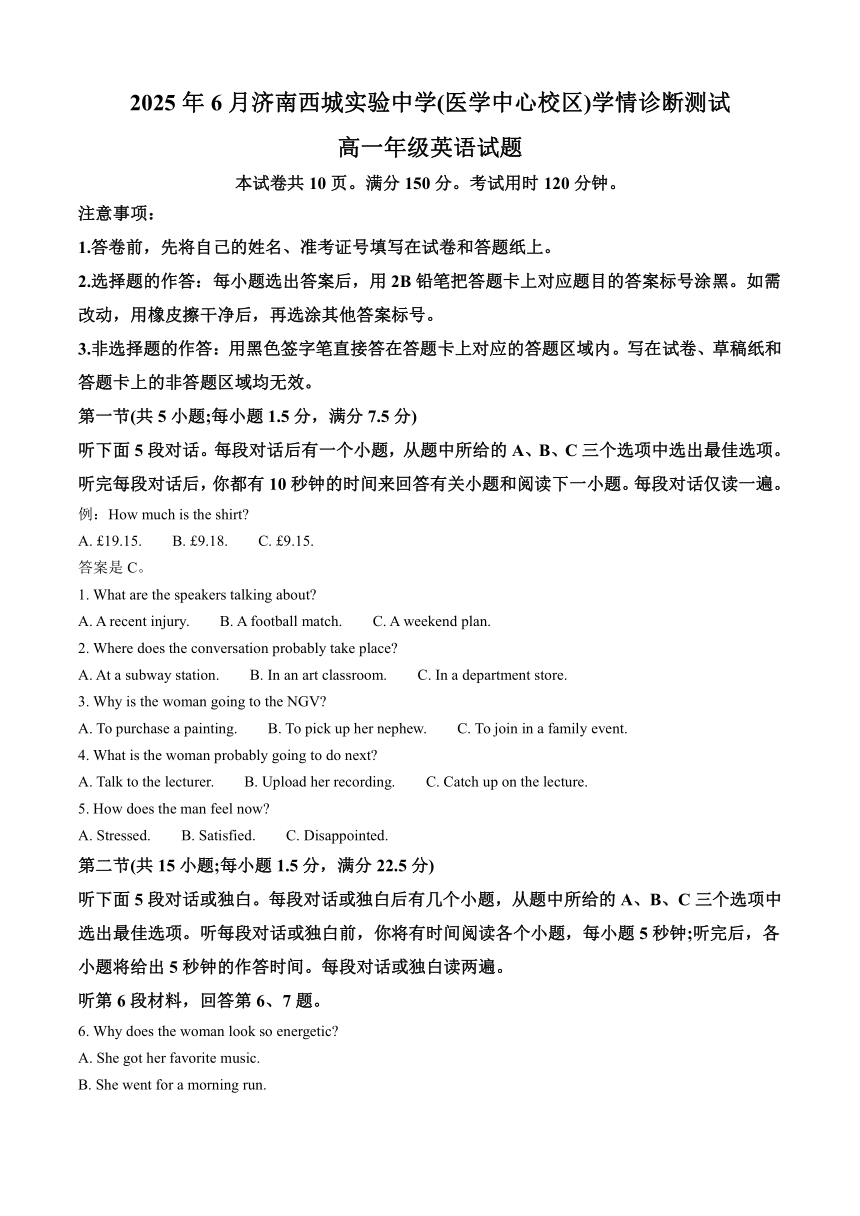 2025 年 6 月济南西城实验中学(医学中心校区)学情诊断测试

高一年级英语试题

本试卷共 10 页。满分 150 分。考试用时 120 分钟。

注意事项：

1.答卷前，先将自己的姓名、准考证号填写在试卷和答题纸上。

2.选择题的作答：每小题选出答案后，用 2B 铅笔把答题卡上对应题目的答案标号涂黑。如需改动，用橡皮擦干净后，再选涂其他答案标号。

3.非选择题的作答：用黑色签字笔直接答在答题卡上对应的答题区域内。写在试卷、草稿纸和答题卡上的非答题区域均无效。

第一节(共 5 小题;每小题 1.5 分，满分 7.5 分)

听下面 5 段对话。每段对话后有一个小题，从题中所给的 A、B、C 三个选项中选出最佳选项。听完每段对话后，你都有 10 秒钟的时间来回答有关小题和阅读下一小题。每段对话仅读一遍。

例：How much is the shirt?

A. £19.15. B. £9.18. C. £9.15.

答案是 C。

1. What are the speakers talking about?

A. A recent injury. B. A football match. C. A weekend plan.

2. Where does the conversation probably take place?

A. At a subway station. B. In an art classroom. C. In a department store.

3. Why is the woman going to the NGV?

A. To purchase a painting. B. To pick up her nephew. C. To join in a family event.

4. What is the woman probably going to do next?

A. Talk to the lecturer. B. Upload her recording. C. Catch up on the lecture.

5. How does the man feel now?

A. Stressed. B. Satisfied. C. Disappointed.

第二节(共 15 小题;每小题 1.5 分，满分 22.5 分)

听下面 5 段对话或独白。每段对话或独白后有几个小题，从题中所给的 A、B、C 三个选项中选出最佳选项。听每段对话或独白前，你将有时间阅读各个小题，每小题 5 秒钟;听完后，各小题将给出 5 秒钟的作答时间。每段对话或独白读两遍。

听第 6 段材料，回答第 6、7 题。

6. Why does the woman look so energetic?

A. She got her favorite music.

B. She went for a morning run.